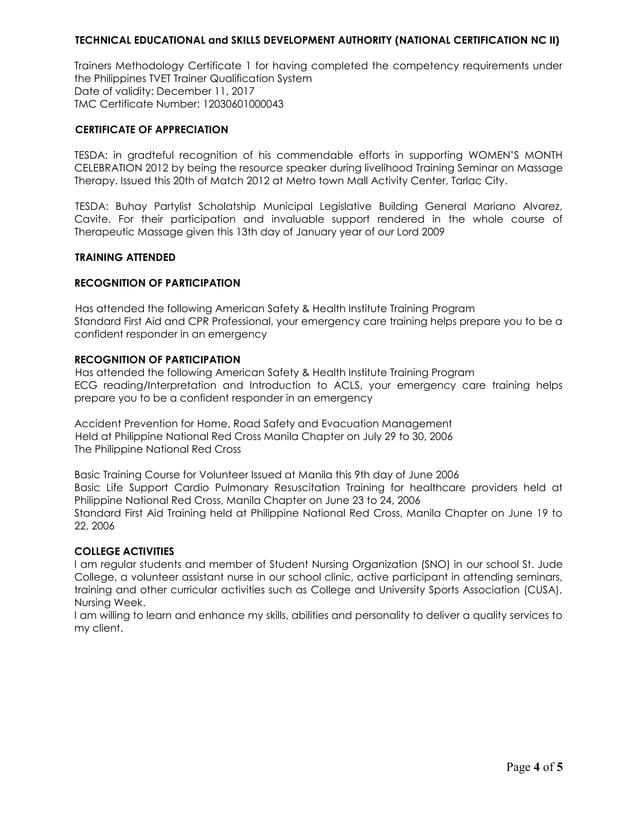 TECHNICAL EDUCATIONAL and SKILLS DEVELOPMENT AUTHORITY (NATIONAL CERTIFICATION NC II)

Trainers Methodology Certificate 1 for having completed the competency requirements under the Philippines TVET Trainer Qualification System
Date of validity: December 11, 2017
TMC Certificate Number: 12030601000043

CERTIFICATE OF APPRECIATION

TESDA: in gradteful recognition of his commendable efforts in supporting WOMEN'S MONTH CELEBRATION 2012 by being the resource speaker during livelihood Training Seminar on Massage Therapy. Issued this 20th of Match 2012 at Metro town Mall Activity Center, Tarlac City.

TESDA: Buhay Partylist Scholatship Municipal Legislative Building General Mariano Alvarez, Cavite. For their participation and invaluable support rendered in the whole course of Therapeutic Massage given this 13th day of January year of our Lord 2009

TRAINING ATTENDED

RECOGNITION OF PARTICIPATION

Has attended the following American Safety & Health Institute Training Program
Standard First Aid and CPR Professional, your emergency care training helps prepare you to be a confident responder in an emergency

RECOGNITION OF PARTICIPATION
Has attended the following American Safety & Health Institute Training Program
ECG reading/Interpretation and Introduction to ACLS, your emergency care training helps prepare you to be a confident responder in an emergency

Accident Prevention for Home, Road Safety and Evacuation Management
Held at Philippine National Red Cross Manila Chapter on July 29 to 30, 2006
The Philippine National Red Cross

Basic Training Course for Volunteer Issued at Manila this 9th day of June 2006
Basic Life Support Cardio Pulmonary Resuscitation Training for healthcare providers held at Philippine National Red Cross, Manila Chapter on June 23 to 24, 2006
Standard First Aid Training held at Philippine National Red Cross, Manila Chapter on June 19 to 22, 2006

COLLEGE ACTIVITIES
I am regular students and member of Student Nursing Organization (SNO) in our school St. Jude College, a volunteer assistant nurse in our school clinic, active participant in attending seminars, training and other curricular activities such as College and University Sports Association (CUSA), Nursing Week.
I am willing to learn and enhance my skills, abilities and personality to deliver a quality services to my client.

Page 4 of 5